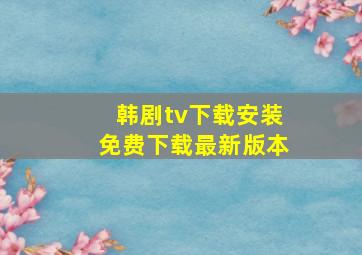 韩剧tv下载安装
免费下载最新版本